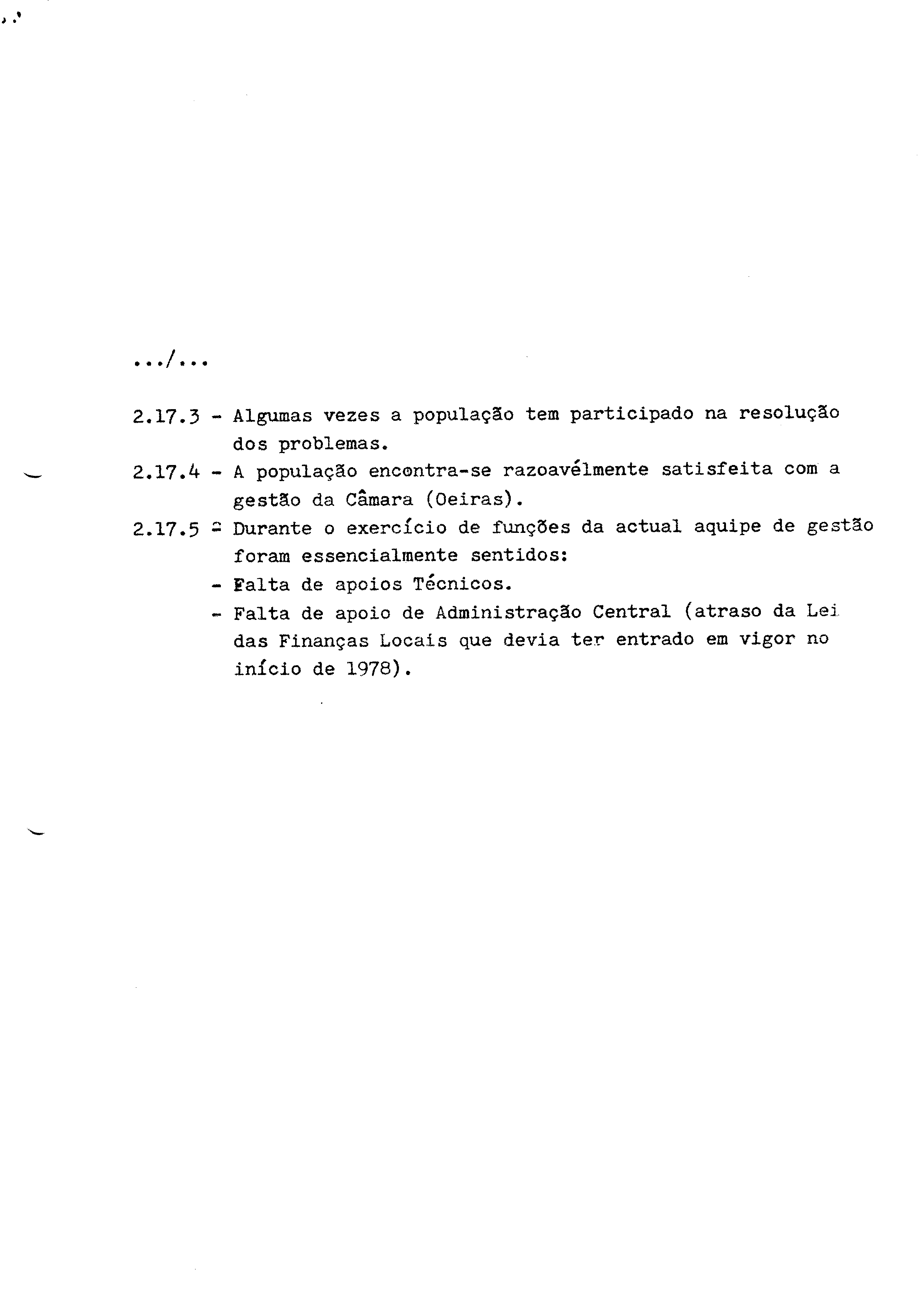 .../...

2.17.3 - Algumas vezes a população tem participado na resolução dos problemas.

2.17.4 - A população encontra-se razoavélmente satisfeita com a gestão da Câmara (Oeiras).

2.17.5 - Durante o exercício de funções da actual aquipe de gestão foram essencialmente sentidos:

- Falta de apoios Técnicos.

- Falta de apoio de Administração Central (atraso da Lei das Finanças Locais que devia ter entrado em vigor no início de 1978).